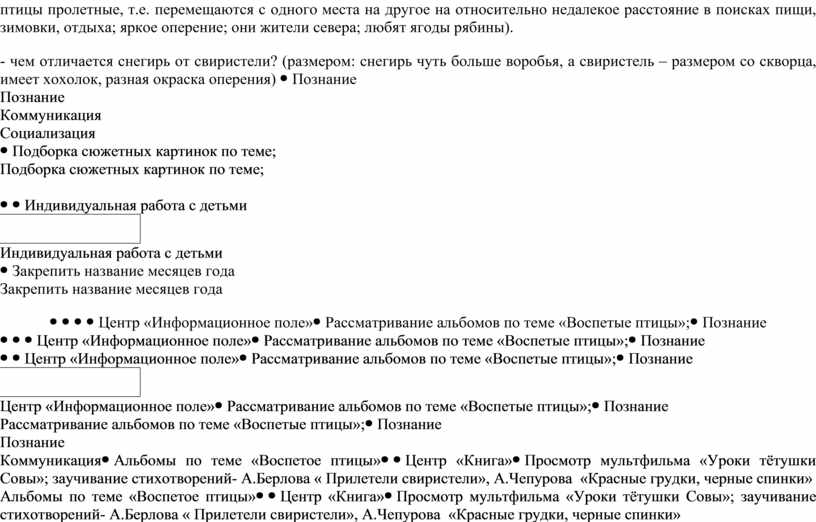 птицы пролетные, т.е. перемещаются с одного места на другое на относительно недалекое расстояние в поисках пищи, зимовки, отдыха; яркое оперение; они жители севера; любят ягоды рябины).

- чем отличается снегирь от свиристели? (размером: снегирь чуть больше воробья, а свиристель – размером со скворца, имеет хохолок, разная окраска оперения) • Познание
Познание
Коммуникация
Социализация
• Подборка сюжетных картинок по теме;
Подборка сюжетных картинок по теме;

• • Индивидуальная работа с детьми

Индивидуальная работа с детьми
• Закрепить название месяцев года
Закрепить название месяцев года

• • • • Центр «Информационное поле»• Рассматривание альбомов по теме «Воспетые птицы»;• Познание
• • • Центр «Информационное поле»• Рассматривание альбомов по теме «Воспетые птицы»;• Познание
• • Центр «Информационное поле»• Рассматривание альбомов по теме «Воспетые птицы»;• Познание

Центр «Информационное поле»• Рассматривание альбомов по теме «Воспетые птицы»;• Познание
Рассматривание альбомов по теме «Воспетые птицы»;• Познание
Познание
Коммуникация• Альбомы по теме «Воспетое птицы»• • Центр «Книга»• Просмотр мультфильма «Уроки тётушки Совы»; заучивание стихотворений- А.Берлова « Прилетели свиристели», А.Чепурова «Красные грудки, черные спинки»
Альбомы по теме «Воспетое птицы»• • Центр «Книга»• Просмотр мультфильма «Уроки тётушки Совы»; заучивание стихотворений- А.Берлова « Прилетели свиристели», А.Чепурова «Красные грудки, черные спинки»